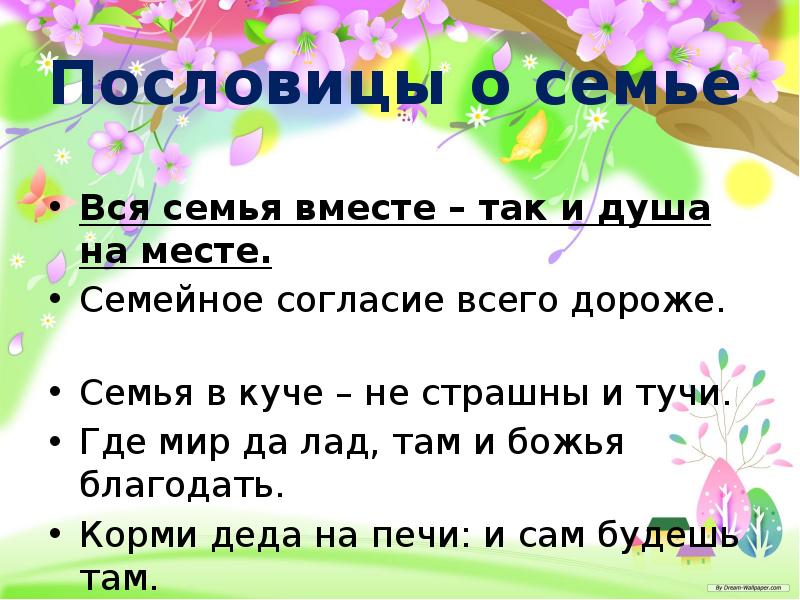 Пословицы о семье

• Вся семья вместе – так и душа на месте.
• Семейное согласие всего дороже.

• Семья в куче – не страшны и тучи.
• Где мир да лад, там и божья благодать.
• Корми деда на печи: и сам будешь там.

By Dream-Wallpaper.com